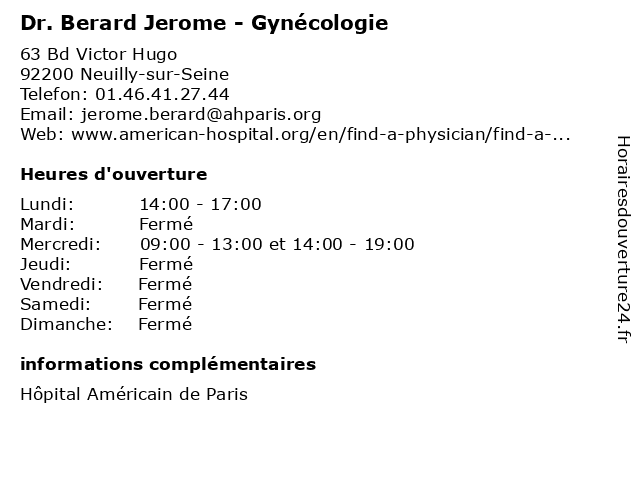 Dr. Berard Jerome - Gynécologie

63 Bd Victor Hugo
92200 Neuilly-sur-Seine
Telefon: 01.46.41.27.44
Email: jerome.berard@ahparis.org
Web: www.american-hospital.org/en/find-a-physician/find-a-...

Heures d'ouverture

Lundi: 14:00 - 17:00
Mardi: Fermé
Mercredi: 09:00 - 13:00 et 14:00 - 19:00
Jeudi: Fermé
Vendredi: Fermé
Samedi: Fermé
Dimanche: Fermé

informations complémentaires

Hôpital Américain de Paris

Horairesdouverture24.fr